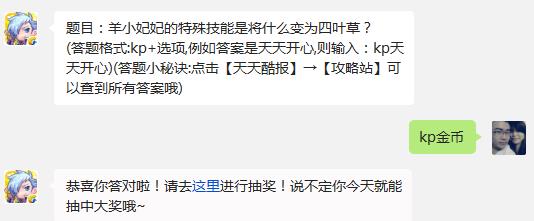 题目：羊小妃妃的特殊技能是将什么变为四叶草？(答题格式:kp+选项,例如答案是天天开心,则输入：kp天天开心)(答题小秘诀:点击【天天酷报】→【攻略站】可以查到所有答案哦)

kp金币

恭喜你答对啦！请去这里进行抽奖！说不定你今天就能抽中大奖哦~